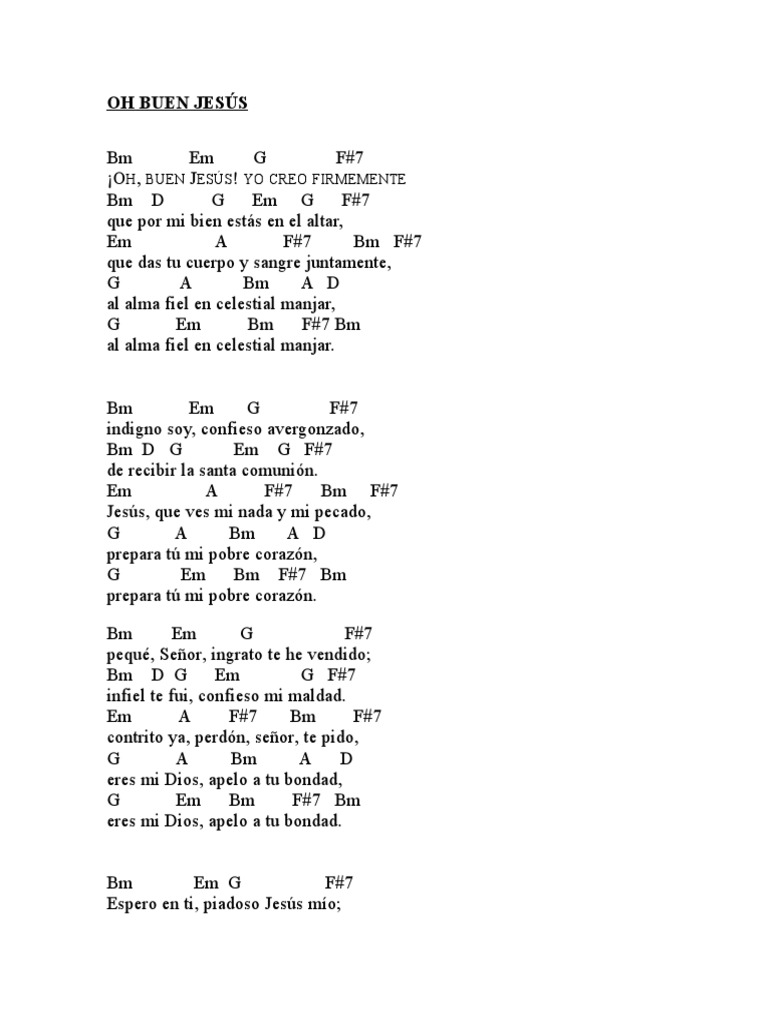 OH BUEN JESÚS

Bm Em G F#7
¡OH, BUEN JESÚS! YO CREO FIRMEMENTE
Bm D G Em G F#7
que por mi bien estás en el altar,
Em A F#7 Bm F#7
que das tu cuerpo y sangre juntamente,
G A Bm A D
al alma fiel en celestial manjar,
G Em Bm F#7 Bm
al alma fiel en celestial manjar.

Bm Em G F#7
indigno soy, confieso avergonzado,
Bm D G Em G F#7
de recibir la santa comunión.
Em A F#7 Bm F#7
Jesús, que ves mi nada y mi pecado,
G A Bm A D
prepara tú mi pobre corazón,
G Em Bm F#7 Bm
prepara tú mi pobre corazón.

Bm Em G F#7
pequé, Señor, ingrato te he vendido;
Bm D G Em G F#7
infiel te fui, confieso mi maldad.
Em A F#7 Bm F#7
contrito ya, perdón, señor, te pido,
G A Bm A D
eres mi Dios, apelo a tu bondad,
G Em Bm F#7 Bm
eres mi Dios, apelo a tu bondad.

Bm Em G F#7
Espero en ti, piadoso Jesús mío;